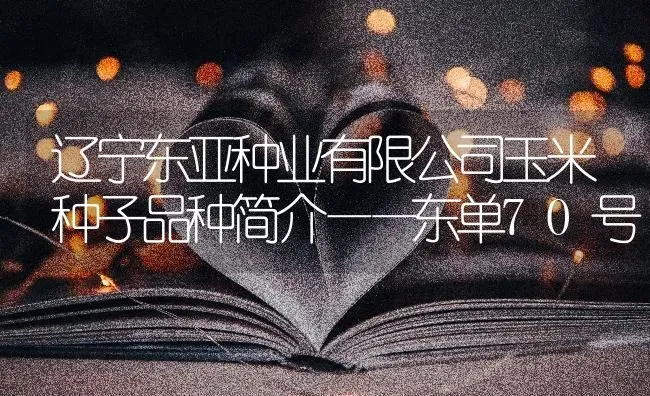 辽宁东亚种业有限公司玉米种子品种简介——东单70号